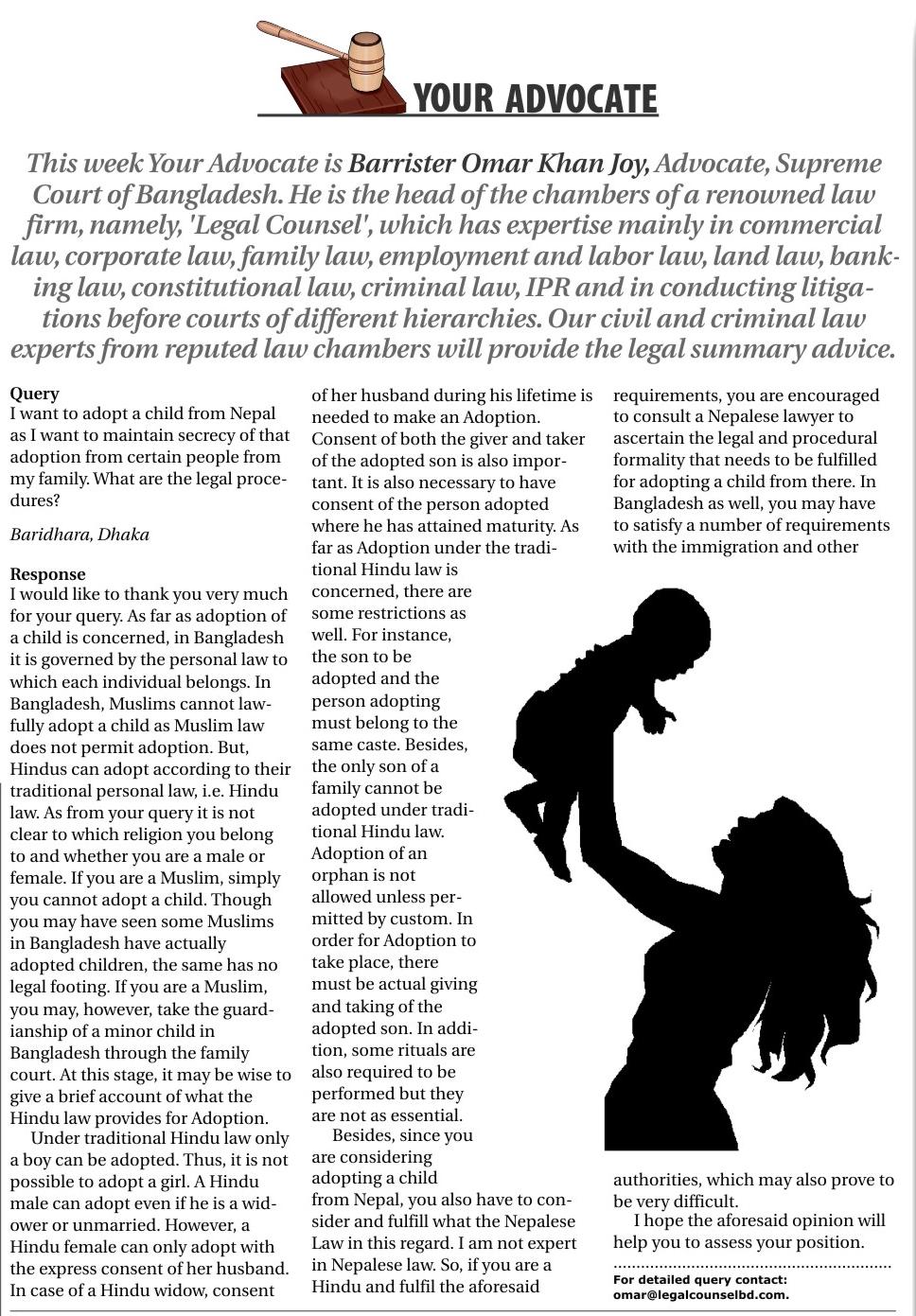 YOUR ADVOCATE

This week Your Advocate is Barrister Omar Khan Joy, Advocate, Supreme Court of Bangladesh. He is the head of the chambers of a renowned law firm, namely, 'Legal Counsel', which has expertise mainly in commercial law, corporate law, family law, employment and labor law, land law, banking law, constitutional law, criminal law, IPR and in conducting litigations before courts of different hierarchies. Our civil and criminal law experts from reputed law chambers will provide the legal summary advice.

Query
I want to adopt a child from Nepal as I want to maintain secrecy of that adoption from certain people from my family. What are the legal procedures?

Baridhara, Dhaka

Response
I would like to thank you very much for your query. As far as adoption of a child is concerned, in Bangladesh it is governed by the personal law to which each individual belongs. In Bangladesh, Muslims cannot lawfully adopt a child as Muslim law does not permit adoption. But, Hindus can adopt according to their traditional personal law, i.e. Hindu law. As from your query it is not clear to which religion you belong to and whether you are a male or female. If you are a Muslim, simply you cannot adopt a child. Though you may have seen some Muslims in Bangladesh have actually adopted children, the same has no legal footing. If you are a Muslim, you may, however, take the guardianship of a minor child in Bangladesh through the family court. At this stage, it may be wise to give a brief account of what the Hindu law provides for Adoption.

Under traditional Hindu law only a boy can be adopted. Thus, it is not possible to adopt a girl. A Hindu male can adopt even if he is a widower or unmarried. However, a Hindu female can only adopt with the express consent of her husband. In case of a Hindu widow, consent of her husband during his lifetime is needed to make an Adoption. Consent of both the giver and taker of the adopted son is also important. It is also necessary to have consent of the person adopted where he has attained maturity. As far as Adoption under the traditional Hindu law is concerned, there are some restrictions as well. For instance, the son to be adopted and the person adopting must belong to the same caste. Besides, the only son of a family cannot be adopted under traditional Hindu law. Adoption of an orphan is not allowed unless permitted by custom. In order for Adoption to take place, there must be actual giving and taking of the adopted son. In addition, some rituals are also required to be performed but they are not as essential.

Besides, since you are considering adopting a child from Nepal, you also have to consider and fulfill what the Nepalese Law in this regard. I am not expert in Nepalese law. So, if you are a Hindu and fulfil the aforesaid requirements, you are encouraged to consult a Nepalese lawyer to ascertain the legal and procedural formality that needs to be fulfilled for adopting a child from there. In Bangladesh as well, you may have to satisfy a number of requirements with the immigration and other authorities, which may also prove to be very difficult.

I hope the aforesaid opinion will help you to assess your position.

For detailed query contact:
omar@legalcounselbd.com.